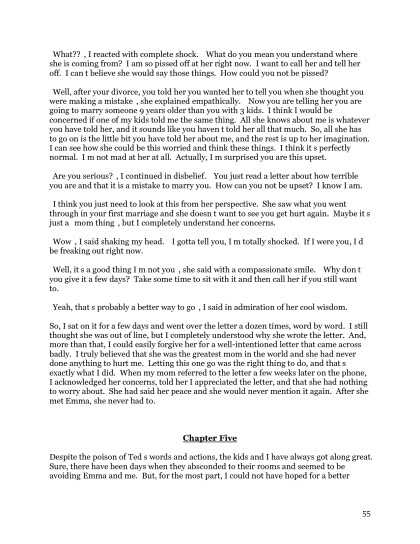 What?? , I reacted with complete shock. What do you mean you understand where she is coming from? I am so pissed off at her right now. I want to call her and tell her off. I can t believe she would say those things. How could you not be pissed?

Well, after your divorce, you told her you wanted her to tell you when she thought you were making a mistake , she explained empathically. Now you are telling her you are going to marry someone 9 years older than you with 3 kids. I think I would be concerned if one of my kids told me the same thing. All she knows about me is whatever you have told her, and it sounds like you haven t told her all that much. So, all she has to go on is the little bit you have told her about me, and the rest is up to her imagination. I can see how she could be this worried and think these things. I think it s perfectly normal. I m not mad at her at all. Actually, I m surprised you are this upset.

Are you serious? , I continued in disbelief. You just read a letter about how terrible you are and that it is a mistake to marry you. How can you not be upset? I know I am.

I think you just need to look at this from her perspective. She saw what you went through in your first marriage and she doesn t want to see you get hurt again. Maybe it s just a mom thing , but I completely understand her concerns.

Wow , I said shaking my head. I gotta tell you, I m totally shocked. If I were you, I d be freaking out right now.

Well, it s a good thing I m not you , she said with a compassionate smile. Why don t you give it a few days? Take some time to sit with it and then call her if you still want to.

Yeah, that s probably a better way to go , I said in admiration of her cool wisdom.

So, I sat on it for a few days and went over the letter a dozen times, word by word. I still thought she was out of line, but I completely understood why she wrote the letter. And, more than that, I could easily forgive her for a well-intentioned letter that came across badly. I truly believed that she was the greatest mom in the world and she had never done anything to hurt me. Letting this one go was the right thing to do, and that s exactly what I did. When my mom referred to the letter a few weeks later on the phone, I acknowledged her concerns, told her I appreciated the letter, and that she had nothing to worry about. She had said her peace and she would never mention it again. After she met Emma, she never had to.

Chapter Five

Despite the poison of Ted s words and actions, the kids and I have always got along great. Sure, there have been days when they absconded to their rooms and seemed to be avoiding Emma and me. But, for the most part, I could not have hoped for a better

55